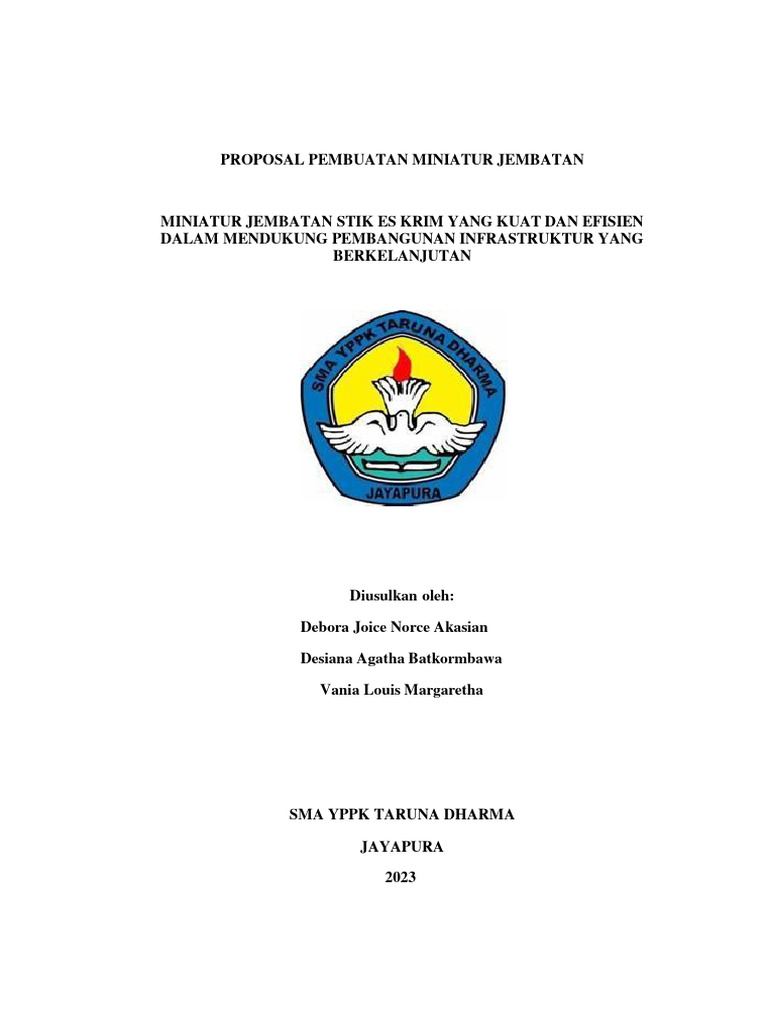 PROPOSAL PEMBUATAN MINIATUR JEMBATAN

MINIATUR JEMBATAN STIK ES KRIM YANG KUAT DAN EFISIEN DALAM MENDUKUNG PEMBANGUNAN INFRASTRUKTUR YANG BERKELANJUTAN

SMA YPPK TARUNA DHARMA

JAYAPURA

Diusulkan oleh:

Debora Joice Norce Akasian

Desiana Agatha Batkormbawa

Vania Louis Margaretha

SMA YPPK TARUNA DHARMA

JAYAPURA

2023